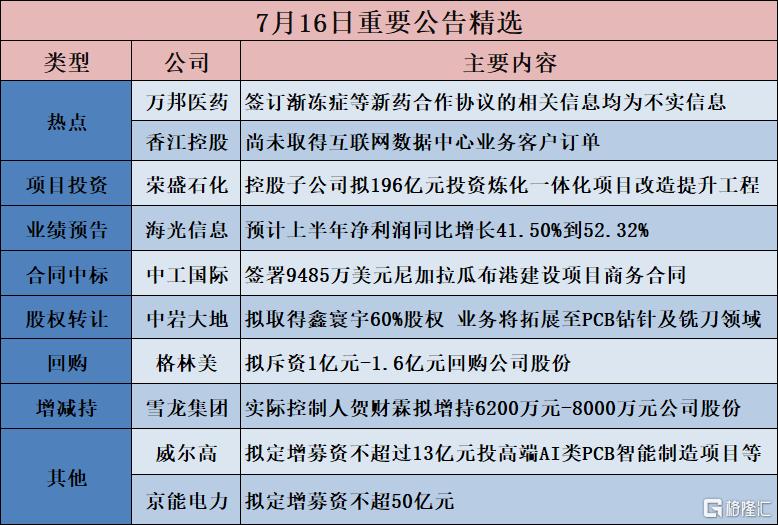 7月16日重要公告精选

| 类型 | 公司 | 主要内容 |
|---|---|---|
| 热点 | 万邦医药 | 签订渐冻症等新药合作协议的相关信息均为不实信息 |
|  | 香江控股 | 尚未取得互联网数据中心业务客户订单 |
| 项目投资 | 荣盛石化 | 控股子公司拟196亿元投资炼化一体化项目改造提升工程 |
| 业绩预告 | 海光信息 | 预计上半年净利润同比增长41.50%到52.32% |
| 合同中标 | 中工国际 | 签署9485万美元尼加拉瓜布港建设项目商务合同 |
| 股权转让 | 中岩大地 | 拟取得鑫寰宇60%股权 业务将拓展至PCB钻针及铣刀领域 |
| 回购 | 格林美 | 拟斥资1亿元-1.6亿元回购公司股份 |
| 增减持 | 雪龙集团 | 实际控制人贺财霖拟增持6200万元-8000万元公司股份 |
| 其他 | 威尔高 | 拟定增募资不超过13亿元投高端AI类PCB智能制造项目等 |
|  | 京能电力 | 拟定增募资不超50亿元 |

格隆汇